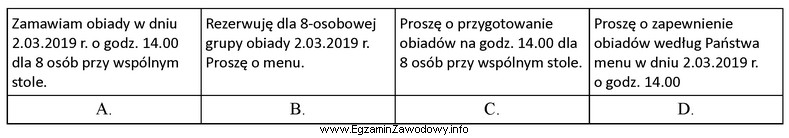 | Zamawiam obiady w dniu 2.03.2019 r. o godz. 14.00 dla 8 osób przy wspólnym stole. | Rezerwuję dla 8-osobowej grupy obiady 2.03.2019 r. Proszę o menu. | Proszę o przygotowanie obiadów na godz. 14.00 dla 8 osób przy wspólnym stole. | Proszę o zapewnienie obiadów według Państwa menu w dniu 2.03.2019 r. o godz. 14.00 |
|---|---|---|---|
| A. | B. | C. | D. |

www.EgzaminZawodowy.info